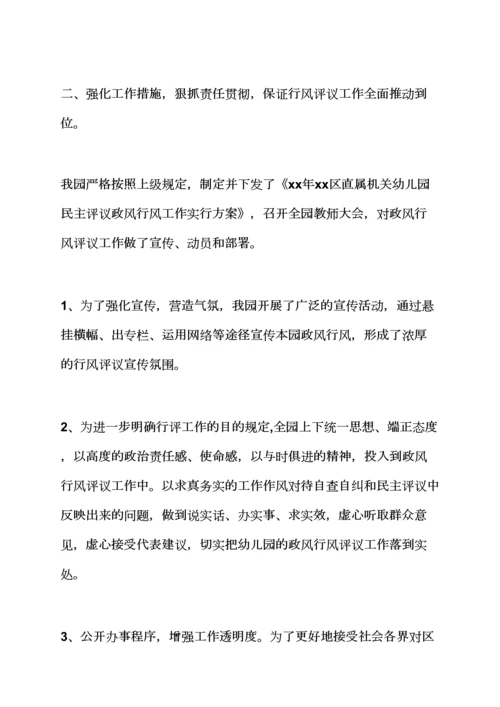 二、强化工作措施，狠抓责任贯彻，保证行风评议工作全面推动到位。

我园严格按照上级规定，制定并下发了《xx年xx区直属机关幼儿园民主评议政风行风工作实行方案》，召开全园教师大会，对政风行风评议工作做了宣传、动员和部署。

1、为了强化宣传，营造气氛，我园开展了广泛的宣传活动，通过悬挂横幅、出专栏、运用网络等途径宣传本园政风行风，形成了浓厚的行风评议宣传氛围。

2、为进一步明确行评工作的目的规定,全园上下统一思想、端正态度，以高度的政治责任感、使命感，以与时俱进的精神，投入到政风行风评议工作中。以求真务实的工作作风对待自查自纠和民主评议中反映出来的问题，做到说实话、办实事、求实效，虚心听取群众意见，虚心接受代表建议，切实把幼儿园的政风行风评议工作落到实处。

3、公开办事程序，增强工作透明度。为了更好地接受社会各界对区